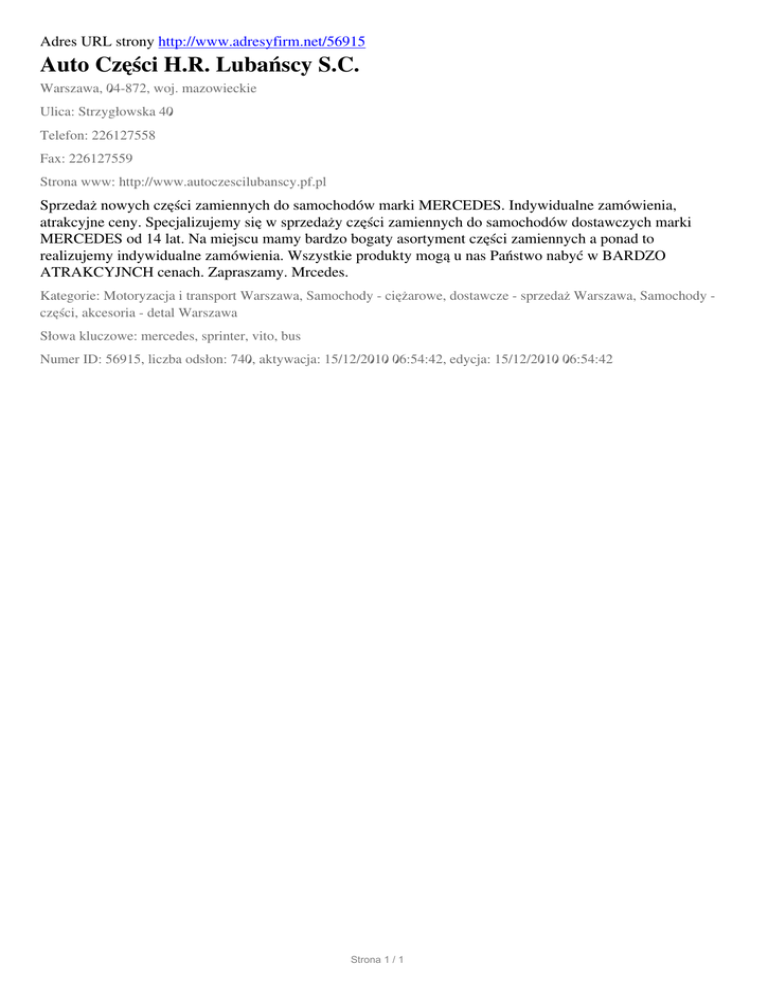 Adres URL strony http://www.adresyfirm.net/56915

Auto Części H.R. Lubańscy S.C.

Warszawa, 04-872, woj. mazowieckie

Ulica: Strzygłowska 40

Telefon: 226127558

Fax: 226127559

Strona www: http://www.autoczescilubanscy.pf.pl

Sprzedaż nowych części zamiennych do samochodów marki MERCEDES. Indywidualne zamówienia, atrakcyjne ceny. Specjalizujemy się w sprzedaży części zamiennych do samochodów dostawczych marki MERCEDES od 14 lat. Na miejscu mamy bardzo bogaty asortyment części zamiennych a ponad to realizujemy indywidualne zamówienia. Wszystkie produkty mogą u nas Państwo nabyć w BARDZO ATRAKCYJNCH cenach. Zapraszamy. Mrcedes.

Kategorie: Motoryzacja i transport Warszawa, Samochody - ciężarowe, dostawcze - sprzedaż Warszawa, Samochody - części, akcesoria - detal Warszawa

Słowa kluczowe: mercedes, sprinter, vito, bus

Numer ID: 56915, liczba odsłon: 740, aktywacja: 15/12/2010 06:54:42, edycja: 15/12/2010 06:54:42

Strona 1 / 1